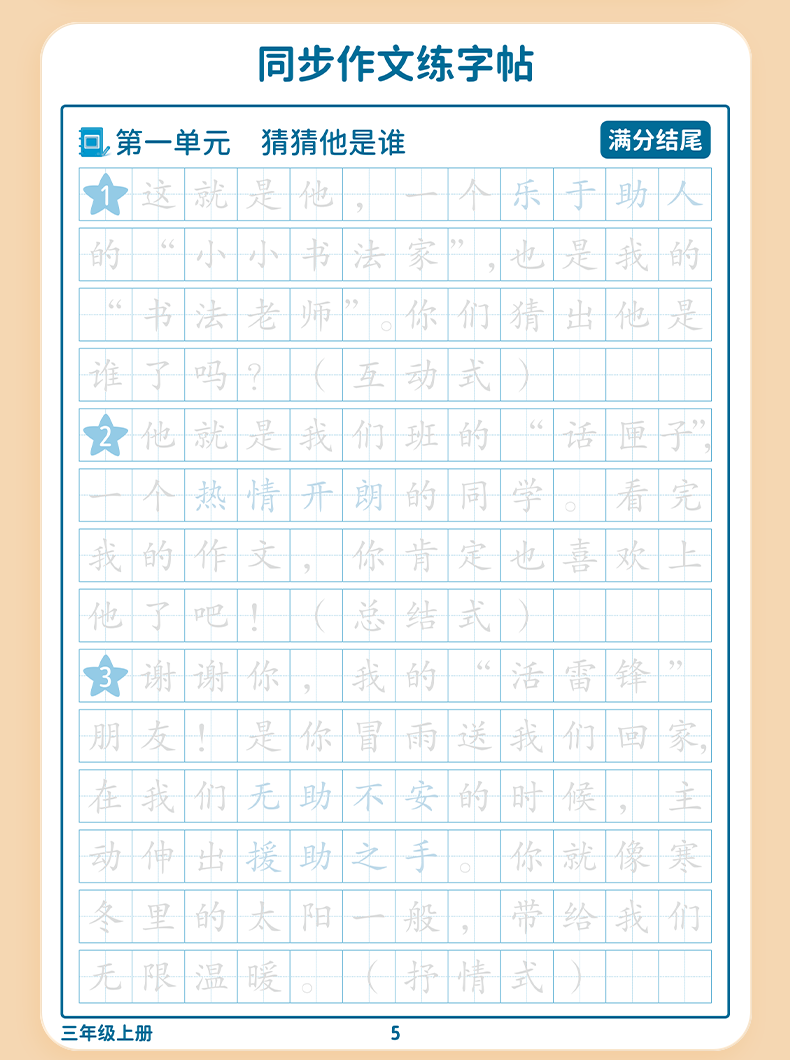 同步作文练字帖

第一单元 猜猜他是谁

满分结尾

1 这就是他，一个乐于助人的“小小书法家”，也是我的“书法老师”。你们猜出他是谁了吗？（互动式）

2 他就是我们班的“话匣子”，一个热情开朗的同学。看完我的作文，你肯定也喜欢上他了吧！（总结式）

3 谢谢你，我的“活雷锋”朋友！是你冒雨送我们回家，在我们无助不安的时候，主动伸出援助之手。你就像寒冬里的太阳一般，带给我们无限温暖。（抒情式）

三年级上册 5